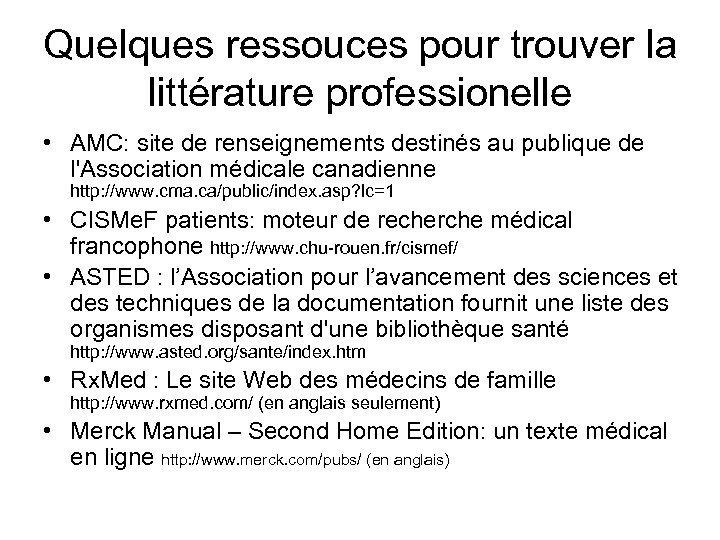 Quelques ressouces pour trouver la littérature professionelle

• AMC: site de renseignements destinés au publique de l'Association médicale canadienne http://www.cma.ca/public/index.asp?lc=1
• CISMeF patients: moteur de recherche médical francophone http://www.chu-rouen.fr/cismef/
• ASTED : l'Association pour l'avancement des sciences et des techniques de la documentation fournit une liste des organismes disposant d'une bibliothèque santé http://www.asted.org/sante/index.htm
• RxMed : Le site Web des médecins de famille http://www.rxmed.com/ (en anglais seulement)
• Merck Manual – Second Home Edition: un texte médical en ligne http://www.merck.com/pubs/ (en anglais)